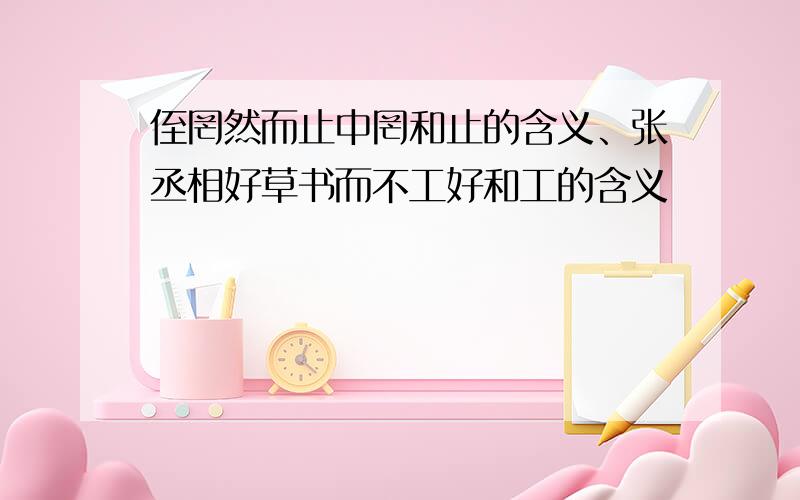 侄罔然而止中罔和止的含义、张丞相好草书而不工好和工的含义